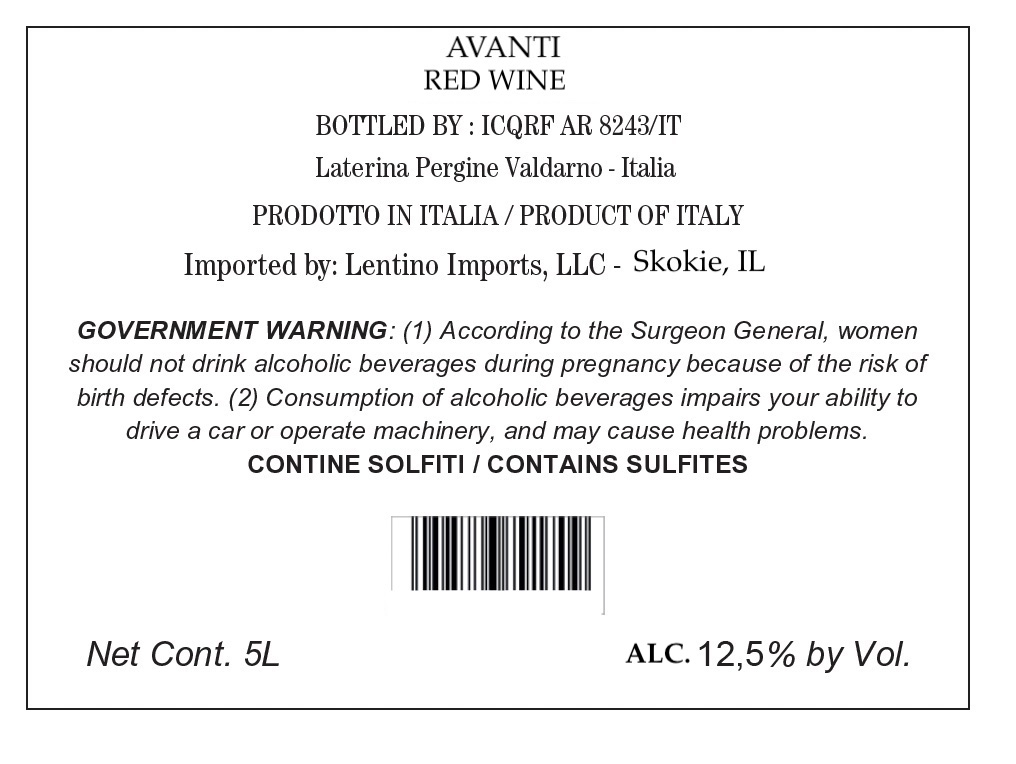 AVANTI
RED WINE

BOTTLED BY : ICQRF AR 8243/IT

Laterina Pergine Valdarno - Italia

PRODOTTO IN ITALIA / PRODUCT OF ITALY

Imported by: Lentino Imports, LLC - Skokie, IL

GOVERNMENT WARNING: (1) According to the Surgeon General, women should not drink alcoholic beverages during pregnancy because of the risk of birth defects. (2) Consumption of alcoholic beverages impairs your ability to drive a car or operate machinery, and may cause health problems.

CONTINE SOLFITI / CONTAINS SULFITES

Net Cont. 5L

ALC. 12,5% by Vol.